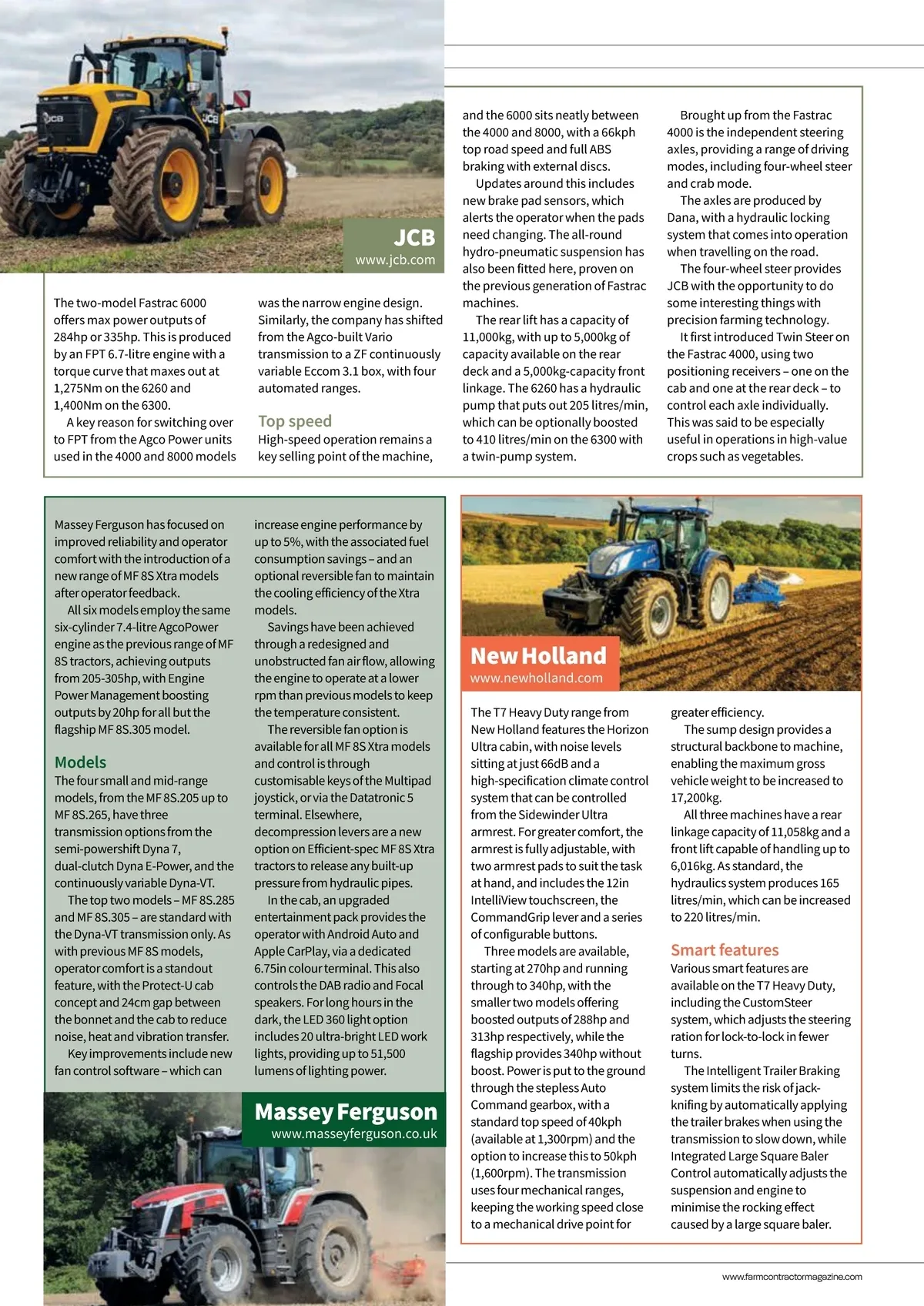 JCB
www.jcb.com

The two-model Fastrac 6000 offers max power outputs of 284hp or 335hp. This is produced by an FPT 6.7-litre engine with a torque curve that maxes out at 1,275Nm on the 6260 and 1,400Nm on the 6300.

A key reason for switching over to FPT from the Agco Power units used in the 4000 and 8000 models was the narrow engine design. Similarly, the company has shifted from the Agco-built Vario transmission to a ZF continuously variable Eccom 3.1 box, with four automated ranges.

Top speed

High-speed operation remains a key selling point of the machine, and the 6000 sits neatly between the 4000 and 8000, with a 66kph top road speed and full ABS braking with external discs.

Updates around this includes new brake pad sensors, which alerts the operator when the pads need changing. The all-round hydro-pneumatic suspension has also been fitted here, proven on the previous generation of Fastrac machines.

The rear lift has a capacity of 11,000kg, with up to 5,000kg of capacity available on the rear deck and a 5,000kg-capacity front linkage. The 6260 has a hydraulic pump that puts out 205 litres/min, which can be optionally boosted to 410 litres/min on the 6300 with a twin-pump system.

Brought up from the Fastrac 4000 is the independent steering axles, providing a range of driving modes, including four-wheel steer and crab mode.

The axles are produced by Dana, with a hydraulic locking system that comes into operation when travelling on the road.

The four-wheel steer provides JCB with the opportunity to do some interesting things with precision farming technology.

It first introduced Twin Steer on the Fastrac 4000, using two positioning receivers – one on the cab and one at the rear deck – to control each axle individually. This was said to be especially useful in operations in high-value crops such as vegetables.

Massey Ferguson has focused on improved reliability and operator comfort with the introduction of a new range of MF 8S Xtra models after operator feedback.

All six models employ the same six-cylinder 7.4-litre AgcoPower engine as the previous range of MF 8S tractors, achieving outputs from 205-305hp, with Engine Power Management boosting outputs by 20hp for all but the flagship MF 8S.305 model.

Models

The four small and mid-range models, from the MF 8S.205 up to MF 8S.265, have three transmission options from the semi-powershift Dyna 7, dual-clutch Dyna E-Power, and the continuously variable Dyna-VT.

The top two models – MF 8S.285 and MF 8S.305 – are standard with the Dyna-VT transmission only. As with previous MF 8S models, operator comfort is a standout feature, with the Protect-U cab concept and 24cm gap between the bonnet and the cab to reduce noise, heat and vibration transfer.

Key improvements include new fan control software – which can increase engine performance by up to 5%, with the associated fuel consumption savings – and an optional reversible fan to maintain the cooling efficiency of the Xtra models.

Savings have been achieved through a redesigned and unobstructed fan air flow, allowing the engine to operate at a lower rpm than previous models to keep the temperature consistent.

The reversible fan option is available for all MF 8S Xtra models and control is through customisable keys of the Multipad joystick, or via the Datatronic 5 terminal. Elsewhere, decompression levers are a new option on Efficient-spec MF 8S Xtra tractors to release any built-up pressure from hydraulic pipes.

In the cab, an upgraded entertainment pack provides the operator with Android Auto and Apple CarPlay, via a dedicated 6.75in colour terminal. This also controls the DAB radio and Focal speakers. For long hours in the dark, the LED 360 light option includes 20 ultra-bright LED work lights, providing up to 51,500 lumens of lighting power.

Massey Ferguson
www.masseyferguson.co.uk

New Holland
www.newholland.com

The T7 Heavy Duty range from New Holland features the Horizon Ultra cabin, with noise levels sitting at just 66dB and a high-specification climate control system that can be controlled from the Sidewinder Ultra armrest. For greater comfort, the armrest is fully adjustable, with two armrest pads to suit the task at hand, and includes the 12in IntelliView touchscreen, the CommandGrip lever and a series of configurable buttons.

Three models are available, starting at 270hp and running through to 340hp, with the smaller two models offering boosted outputs of 288hp and 313hp respectively, while the flagship provides 340hp without boost. Power is put to the ground through the stepless Auto Command gearbox, with a standard top speed of 40kph (available at 1,300rpm) and the option to increase this to 50kph (1,600rpm). The transmission uses four mechanical ranges, keeping the working speed close to a mechanical drive point for greater efficiency.

The sump design provides a structural backbone to machine, enabling the maximum gross vehicle weight to be increased to 17,200kg.

All three machines have a rear linkage capacity of 11,058kg and a front lift capable of handling up to 6,016kg. As standard, the hydraulics system produces 165 litres/min, which can be increased to 220 litres/min.

Smart features

Various smart features are available on the T7 Heavy Duty, including the CustomSteer system, which adjusts the steering ration for lock-to-lock in fewer turns.

The Intelligent Trailer Braking system limits the risk of jack-knifing by automatically applying the trailer brakes when using the transmission to slow down, while Integrated Large Square Baler Control automatically adjusts the suspension and engine to minimise the rocking effect caused by a large square baler.

www.farmcontractormagazine.com